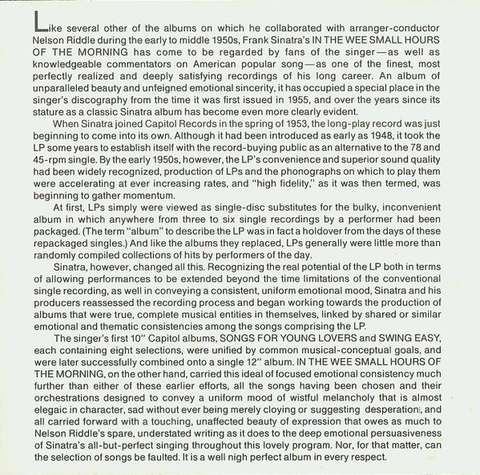 Like several other of the albums on which he collaborated with arranger-conductor Nelson Riddle during the early to middle 1950s, Frank Sinatra's IN THE WEE SMALL HOURS OF THE MORNING has come to be regarded by fans of the singer—as well as knowledgeable commentators on American popular song—as one of the finest, most perfectly realized and deeply satisfying recordings of his long career. An album of unparalleled beauty and unfeigned emotional sincerity, it has occupied a special place in the singer's discography from the time it was first issued in 1955, and over the years since its stature as a classic Sinatra album has become even more clearly evident.

When Sinatra joined Capitol Records in the spring of 1953, the long-play record was just beginning to come into its own. Although it had been introduced as early as 1948, it took the LP some years to establish itself with the record-buying public as an alternative to the 78 and 45-rpm single. By the early 1950s, however, the LP's convenience and superior sound quality had been widely recognized, production of LPs and the phonographs on which to play them were accelerating at ever increasing rates, and "high fidelity," as it was then termed, was beginning to gather momentum.

At first, LPs simply were viewed as single-disc substitutes for the bulky, inconvenient album in which anywhere from three to six single recordings by a performer had been packaged. (The term "album" to describe the LP was in fact a holdover from the days of these repackaged singles.) And like the albums they replaced, LPs generally were little more than randomly compiled collections of hits by performers of the day.

Sinatra, however, changed all this. Recognizing the real potential of the LP both in terms of allowing performances to be extended beyond the time limitations of the conventional single recording, as well in conveying a consistent, uniform emotional mood, Sinatra and his producers reassessed the recording process and began working towards the production of albums that were true, complete musical entities in themselves, linked by shared or similar emotional and thematic consistencies among the songs comprising the LP.

The singer's first 10" Capitol albums, SONGS FOR YOUNG LOVERS and SWING EASY, each containing eight selections, were unified by common musical-conceptual goals, and were later successfully combined onto a single 12" album. IN THE WEE SMALL HOURS OF THE MORNING, on the other hand, carried this ideal of focused emotional consistency much further than either of these earlier efforts, all the songs having been chosen and their orchestrations designed to convey a uniform mood of wistful melancholy that is almost elegaic in character, sad without ever being merely cloying or suggesting desperation, and all carried forward with a touching, unaffected beauty of expression that owes as much to Nelson Riddle's spare, understated writing as it does to the deep emotional persuasiveness of Sinatra's all-but-perfect singing throughout this lovely program. Nor, for that matter, can the selection of songs be faulted. It is a well nigh perfect album in every respect.